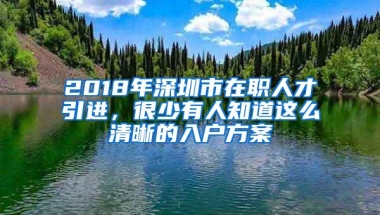 2018年深圳市在职人才引进，很少有人知道这么清晰的入户方案